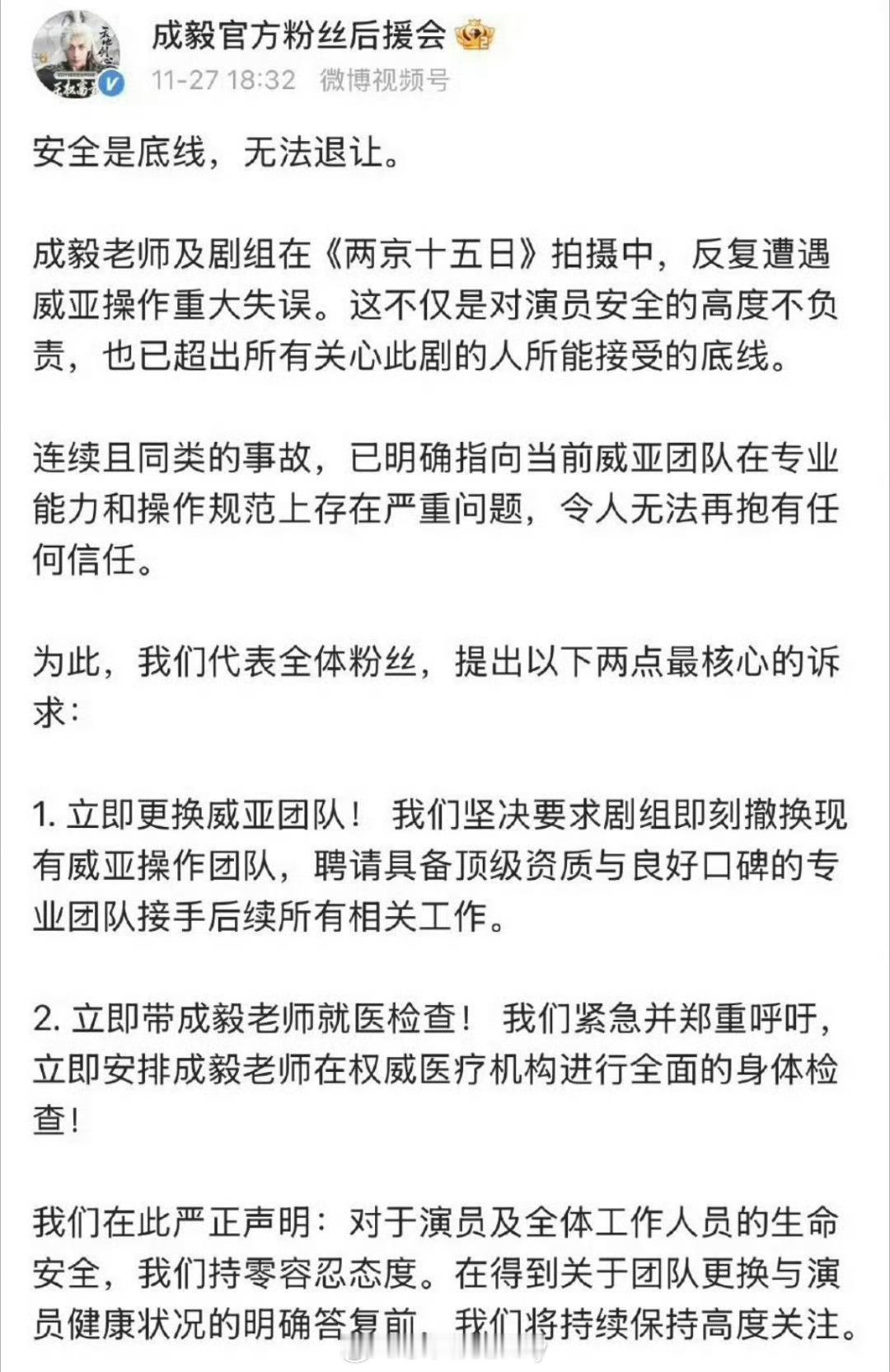 成毅官方粉丝后援会

11-27 18:32 微博视频号

安全是底线，无法退让。

成毅老师及剧组在《两京十五日》拍摄中，反复遭遇威亚操作重大失误。这不仅是对演员安全的高度不负责，也已超出所有关心此剧的人所能接受的底线。

连续且同类的事故，已明确指向当前威亚团队在专业能力和操作规范上存在严重问题，令人无法再抱有任何信任。

为此，我们代表全体粉丝，提出以下两点最核心的诉求：

1. 立即更换威亚团队！ 我们坚决要求剧组即刻撤换现有威亚操作团队，聘请具备顶级资质与良好口碑的专业团队接手后续所有相关工作。

2. 立即带成毅老师就医检查！ 我们紧急并郑重呼吁，立即安排成毅老师在权威医疗机构进行全面的身体检查！

我们在此严正声明：对于演员及全体工作人员的生命安全，我们持零容忍态度。在得到关于团队更换与演员健康状况的明确答复前，我们将持续保持高度关注。